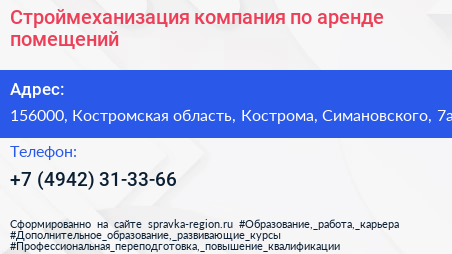 Строймеханизация компания по аренде помещений

Адрес:

156000, Костромская область, Кострома, Симановского, 7а

Телефон:

+7 (4942) 31-33-66

Сформированно на сайте spravka-region.ru #Образование,_работа,_карьера #Дополнительное_образование,_развивающие_курсы #Профессиональная_переподготовка,_повышение_квалификации